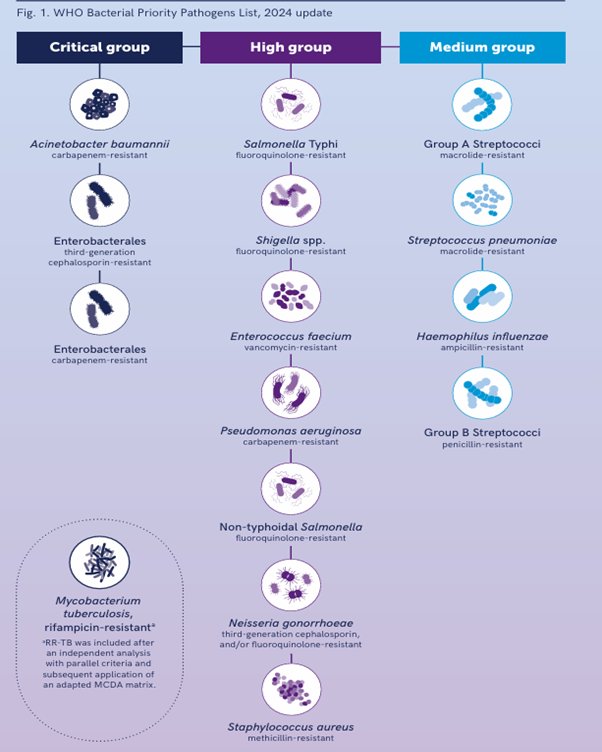 Fig. 1. WHO Bacterial Priority Pathogens List, 2024 update

Critical group

Acinetobacter baumannii
carbapenem-resistant

Enterobacterales
third-generation cephalosporin-resistant

Enterobacterales
carbapenem-resistant

Mycobacterium tuberculosis, rifampicin-resistant$^a$

$^a$RR-TB was included after an independent analysis with parallel criteria and subsequent application of an adapted MCDA matrix.

High group

Salmonella Typhi
fluoroquinolone-resistant

Shigella spp.
fluoroquinolone-resistant

Enterococcus faecium
vancomycin-resistant

Pseudomonas aeruginosa
carbapenem-resistant

Non-typhoidal Salmonella
fluoroquinolone-resistant

Neisseria gonorrhoeae
third-generation cephalosporin, and/or fluoroquinolone-resistant

Staphylococcus aureus
methicillin-resistant

Medium group

Group A Streptococci
macrolide-resistant

Streptococcus pneumoniae
macrolide-resistant

Haemophilus influenzae
ampicillin-resistant

Group B Streptococci
penicillin-resistant